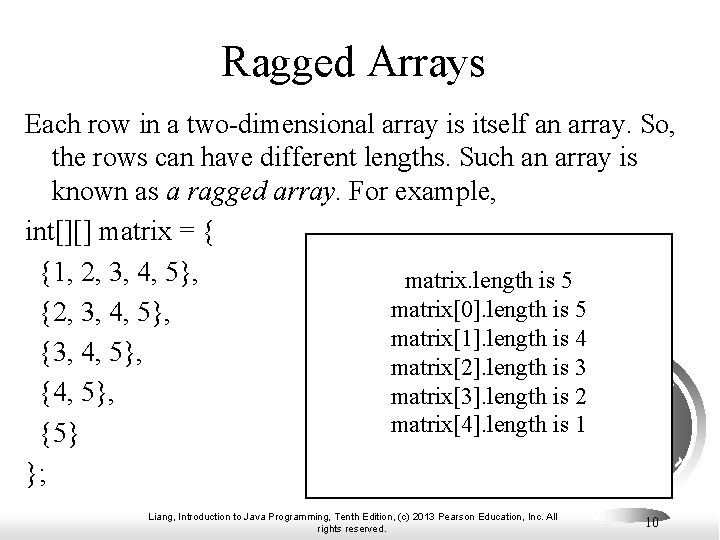 Ragged Arrays

Each row in a two-dimensional array is itself an array. So, the rows can have different lengths. Such an array is known as a ragged array. For example,

int[][] matrix = {
{1, 2, 3, 4, 5},
{2, 3, 4, 5},
{3, 4, 5},
{4, 5},
{5}
};

matrix.length is 5
matrix[0].length is 5
matrix[1].length is 4
matrix[2].length is 3
matrix[3].length is 2
matrix[4].length is 1

Liang, Introduction to Java Programming, Tenth Edition, (c) 2013 Pearson Education, Inc. All rights reserved.

10